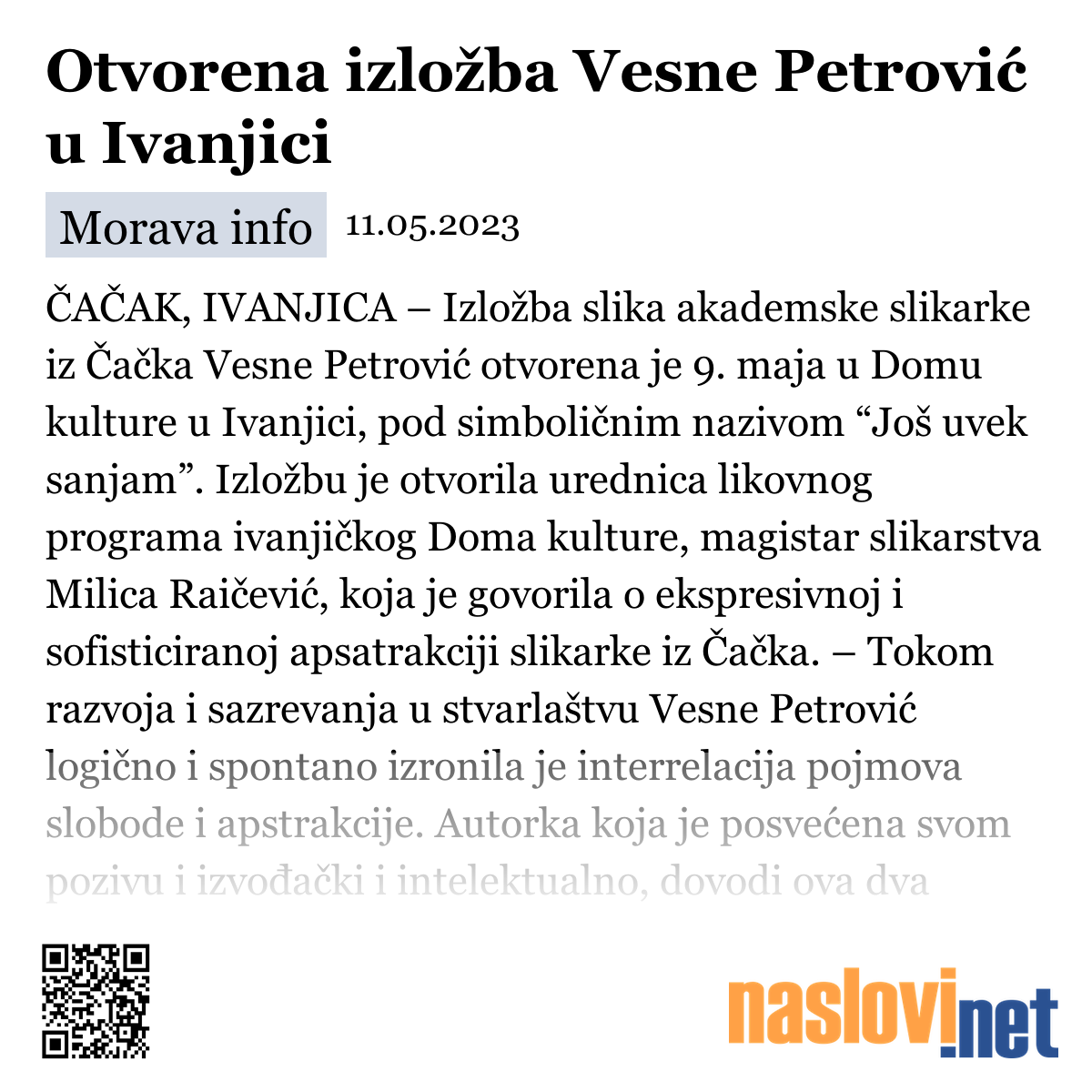 Otvorena izložba Vesne Petrović u Ivanjici

Morava info 11.05.2023

ČAČAK, IVANJICA – Izložba slika akademske slikarke iz Čačka Vesne Petrović otvorena je 9. maja u Domu kulture u Ivanjici, pod simboličnim nazivom “Još uvek sanjam”. Izložbu je otvorila urednica likovnog programa ivanjičkog Doma kulture, magistar slikarstva Milica Raičević, koja je govorila o ekspresivnoj i sofisticiranoj apsatrakciji slikarke iz Čačka. – Tokom razvoja i sazrevanja u stvarlaštvu Vesne Petrović logično i spontano izronila je interrelacija pojmova slobode i apstrakcije. Autorka koja je posvećena svom pozivu i izvođački i intelektualno, dovodi ova dva

naslovi.net